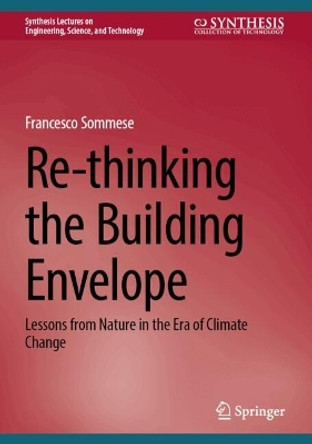 Synthesis Lectures on Engineering, Science, and Technology

SYNTHESIS
COLLECTION OF TECHNOLOGY

Francesco Sommese

Re-thinking the Building Envelope

Lessons from Nature in the Era of Climate Change

Springer